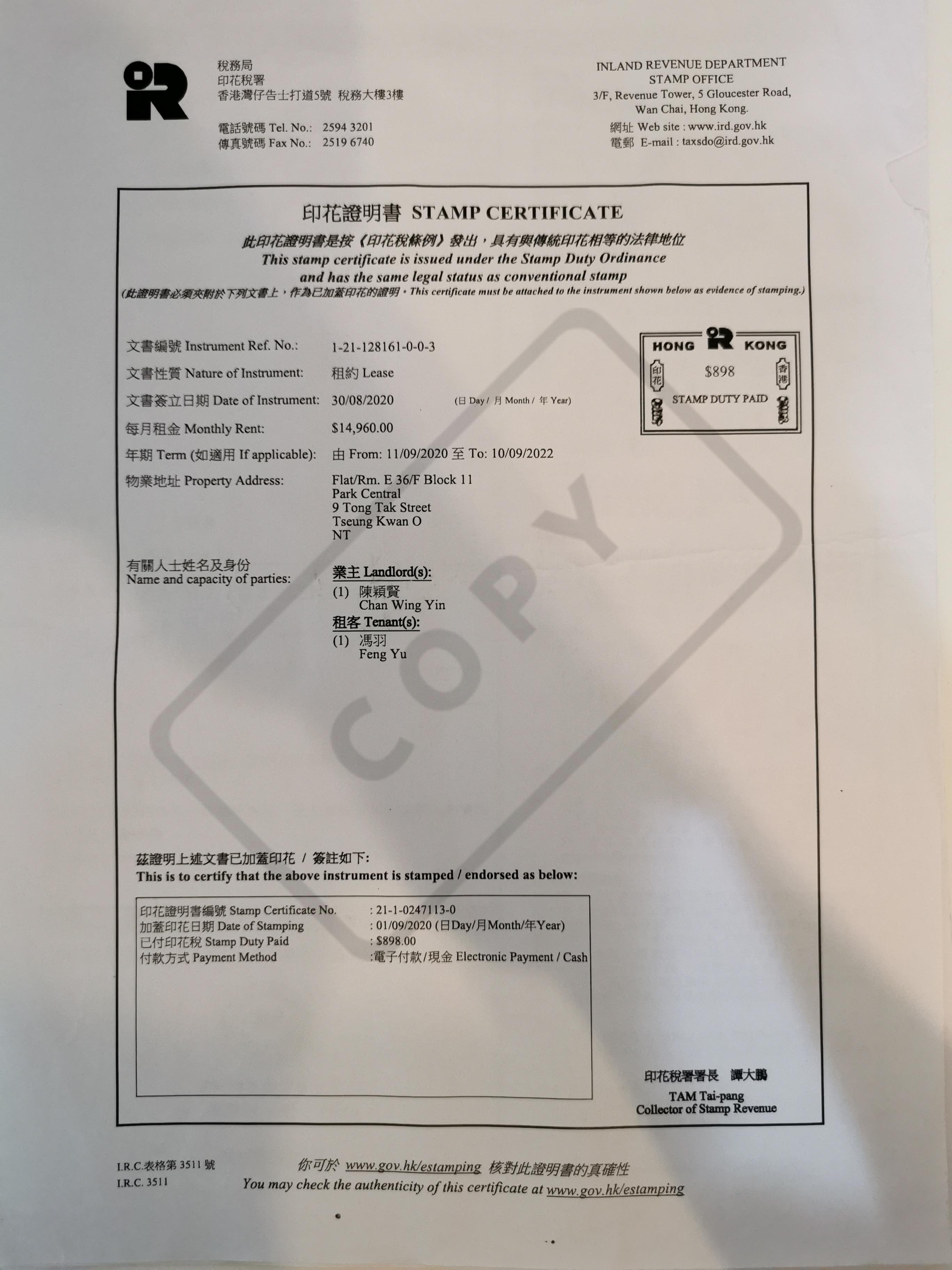 稅務局
印花稅署
香港灣仔告士打道5號 稅務大樓3樓

電話號碼 Tel. No.: 2594 3201
傳真號碼 Fax No.: 2519 6740

INLAND REVENUE DEPARTMENT
STAMP OFFICE
3/F, Revenue Tower, 5 Gloucester Road,
Wan Chai, Hong Kong.
網址 Web site : www.ird.gov.hk
電郵 E-mail : taxsdo@ird.gov.hk

印花證明書 STAMP CERTIFICATE
此印花證明書是按《印花稅條例》發出，具有與傳統印花相等的法律地位
This stamp certificate is issued under the Stamp Duty Ordinance and has the same legal status as conventional stamp
(此證明書必須夾附於下列文書上，作為已加蓋印花的證明。This certificate must be attached to the instrument shown below as evidence of stamping.)

HONG KONG
印花 $898 香港
STAMP DUTY PAID

文書編號 Instrument Ref. No.: 1-21-128161-0-0-3
文書性質 Nature of Instrument: 租約 Lease
文書簽立日期 Date of Instrument: 30/08/2020 (日 Day / 月 Month / 年 Year)
每月租金 Monthly Rent: $14,960.00
年期 Term (如適用 If applicable): 由 From: 11/09/2020 至 To: 10/09/2022
物業地址 Property Address: Flat/Rm. E 36/F Block 11
Park Central
9 Tong Tak Street
Tseung Kwan O
NT

有關人士姓名及身份
Name and capacity of parties:
業主 Landlord(s):
(1) 陳穎賢
Chan Wing Yin
租客 Tenant(s):
(1) 馮羽
Feng Yu

COPY

茲證明上述文書已加蓋印花 / 簽註如下:
This is to certify that the above instrument is stamped / endorsed as below:

印花證明書編號 Stamp Certificate No. : 21-1-0247113-0
加蓋印花日期 Date of Stamping : 01/09/2020 (日Day/月Month/年Year)
已付印花稅 Stamp Duty Paid : $898.00
付款方式 Payment Method :電子付款/現金 Electronic Payment / Cash

印花稅署署長 譚大鵬
TAM Tai-pang
Collector of Stamp Revenue

I.R.C.表格第 3511 號
I.R.C. 3511

你可於 www.gov.hk/estamping 核對此證明書的真確性
You may check the authenticity of this certificate at www.gov.hk/estamping